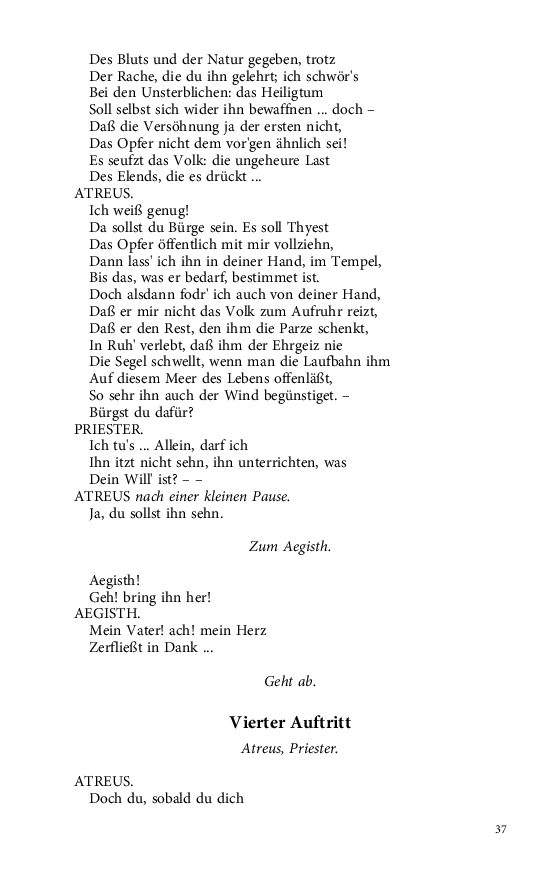 Des Bluts und der Natur gegeben, trotz
Der Rache, die du ihn gelehrt; ich schwör's
Bei den Unsterblichen: das Heiligtum
Soll selbst sich wider ihn bewaffnen ... doch –
Daß die Versöhnung ja der ersten nicht,
Das Opfer nicht dem vor'gen ähnlich sei!
Es seufzt das Volk: die ungeheure Last
Des Elends, die es drückt ...
ATREUS.
Ich weiß genug!
Da sollst du Bürge sein. Es soll Thyest
Das Opfer öffentlich mit mir vollziehn,
Dann lass' ich ihn in deiner Hand, im Tempel,
Bis das, was er bedarf, bestimmet ist.
Doch alsdann fodr' ich auch von deiner Hand,
Daß er mir nicht das Volk zum Aufruhr reizt,
Daß er den Rest, den ihm die Parze schenkt,
In Ruh' verlebt, daß ihm der Ehrgeiz nie
Die Segel schwellt, wenn man die Laufbahn ihm
Auf diesem Meer des Lebens offenläßt,
So sehr ihn auch der Wind begünstiget. –
Bürgst du dafür?
PRIESTER.
Ich tu's ... Allein, darf ich
Ihn itzt nicht sehn, ihn unterrichten, was
Dein Will' ist? – –
ATREUS nach einer kleinen Pause.
Ja, du sollst ihn sehn.

Zum Aegisth.

Aegisth!
Geh! bring ihn her!
AEGISTH.
Mein Vater! ach! mein Herz
Zerfließt in Dank ...

Geht ab.

Vierter Auftritt

Atreus, Priester.

ATREUS.
Doch du, sobald du dich

37